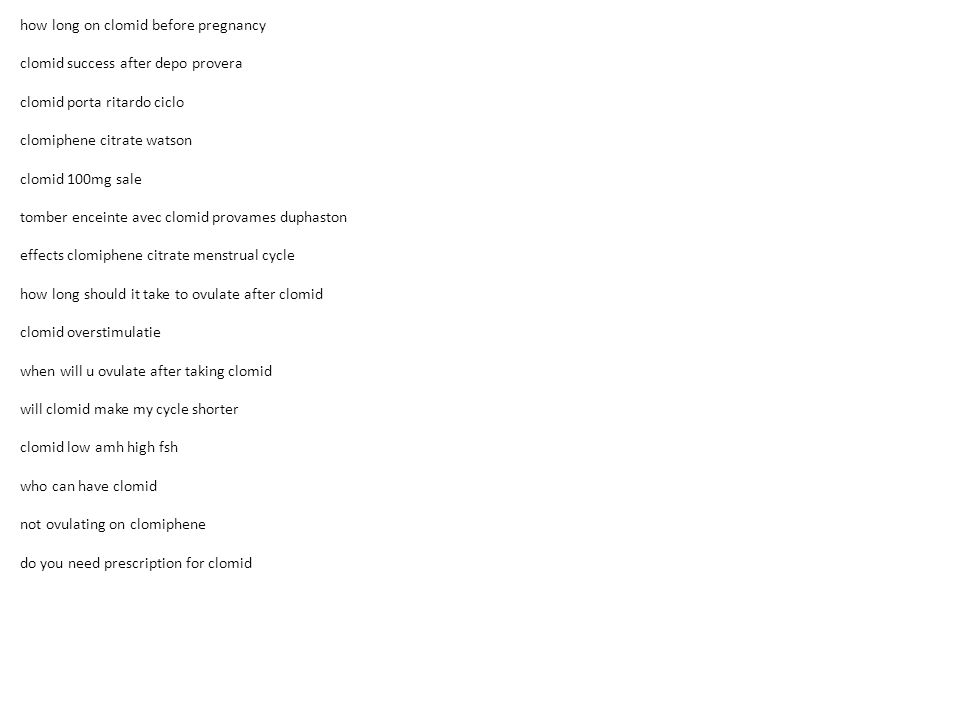 how long on clomid before pregnancy

clomid success after depo provera

clomid porta ritardo ciclo

clomiphene citrate watson

clomid 100mg sale

tomber enceinte avec clomid provames duphaston

effects clomiphene citrate menstrual cycle

how long should it take to ovulate after clomid

clomid overstimulatie

when will u ovulate after taking clomid

will clomid make my cycle shorter

clomid low amh high fsh

who can have clomid

not ovulating on clomiphene

do you need prescription for clomid